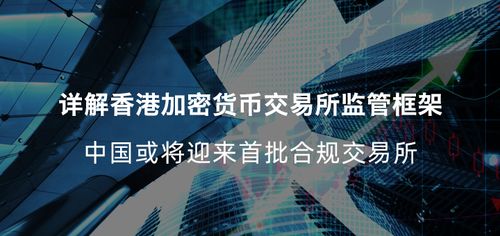 详解香港加密货币交易所监管框架

中国或将迎来首批合规交易所